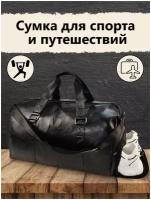 Сумка для спорта и путешествий